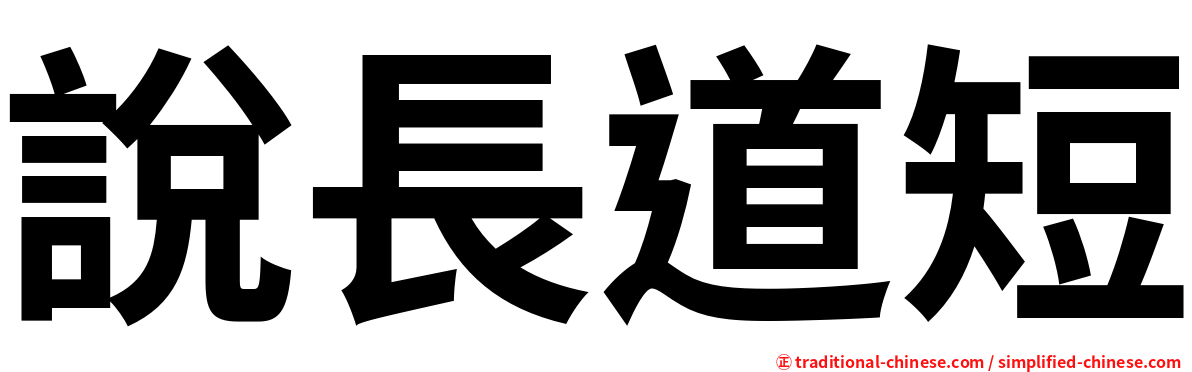 說長道短

㊣ traditional-chinese.com / simplified-chinese.com